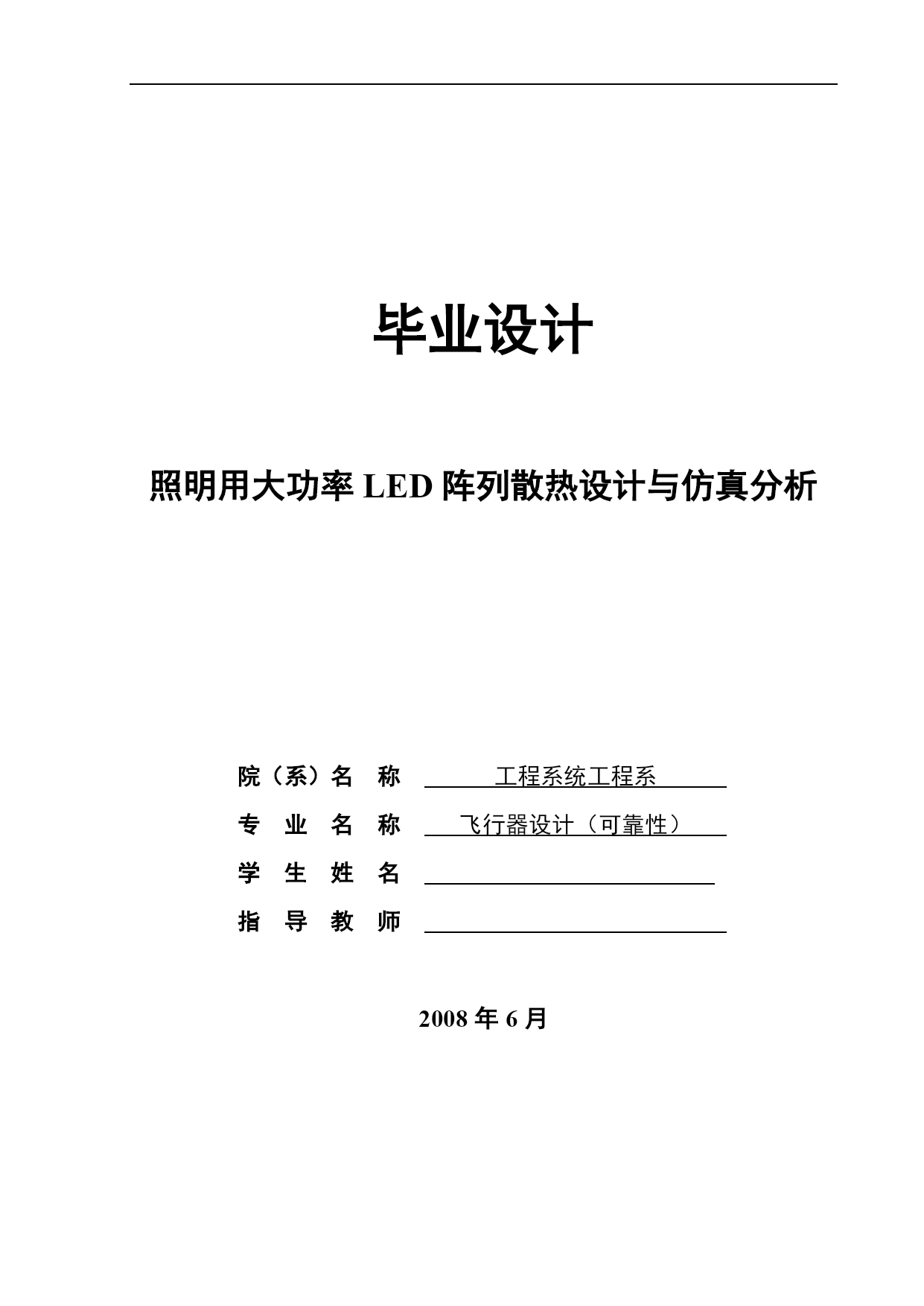 毕业设计

照明用大功率 LED 阵列散热设计与仿真分析

院（系）名 称 工程系统工程系

专 业 名 称 飞行器设计（可靠性）

学 生 姓 名

指 导 教 师

2008 年 6 月